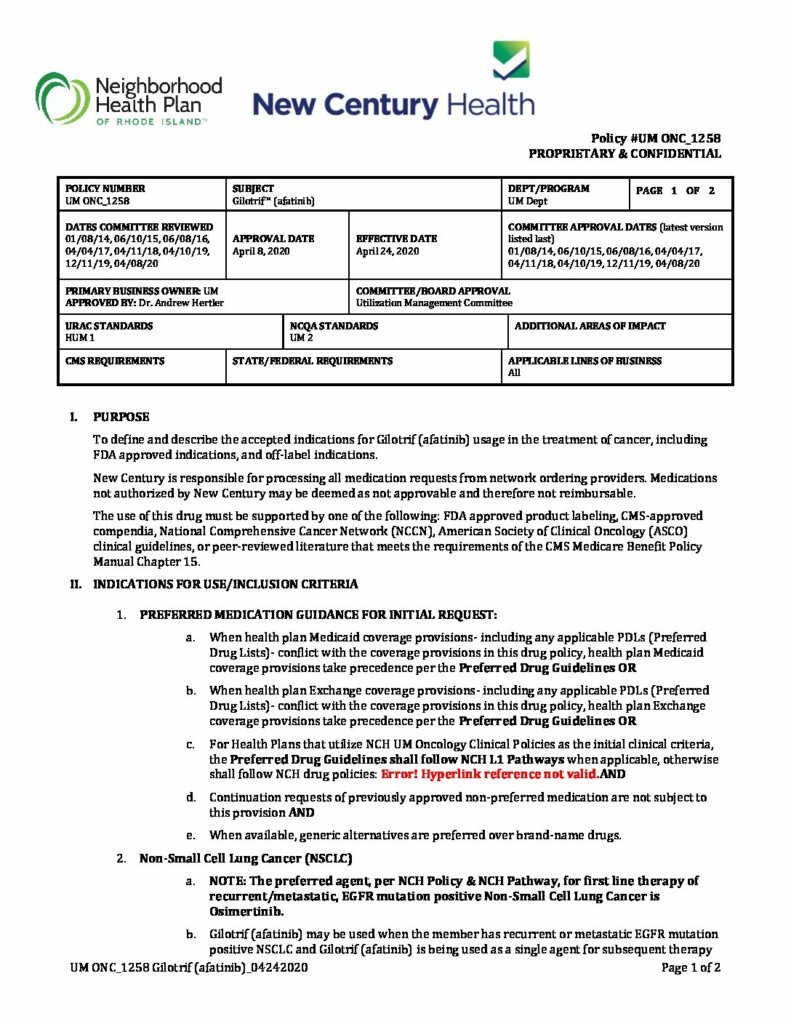 Neighborhood Health Plan OF RHODE ISLAND™

New Century Health

Policy #UM ONC_1258
PROPRIETARY & CONFIDENTIAL

| POLICY NUMBER UM ONC_1258 | SUBJECT Gilotrif™ (afatinib) | | DEPT/PROGRAM UM Dept | PAGE 1 OF 2 |
|---|---|---|---|---|
| DATES COMMITTEE REVIEWED 01/08/14, 06/10/15, 06/08/16, 04/04/17, 04/11/18, 04/10/19, 12/11/19, 04/08/20 | APPROVAL DATE April 8, 2020 | EFFECTIVE DATE April 24, 2020 | COMMITTEE APPROVAL DATES (latest version listed last) 01/08/14, 06/10/15, 06/08/16, 04/04/17, 04/11/18, 04/10/19, 12/11/19, 04/08/20 | |
| PRIMARY BUSINESS OWNER: UM APPROVED BY: Dr. Andrew Hertler | | COMMITTEE/BOARD APPROVAL Utilization Management Committee | | |
| URAC STANDARDS HUM 1 | NCQA STANDARDS UM 2 | | ADDITIONAL AREAS OF IMPACT | |
| CMS REQUIREMENTS | STATE/FEDERAL REQUIREMENTS | | APPLICABLE LINES OF BUSINESS All | |

I. PURPOSE

To define and describe the accepted indications for Gilotrif (afatinib) usage in the treatment of cancer, including FDA approved indications, and off-label indications.

New Century is responsible for processing all medication requests from network ordering providers. Medications not authorized by New Century may be deemed as not approvable and therefore not reimbursable.

The use of this drug must be supported by one of the following: FDA approved product labeling, CMS-approved compendia, National Comprehensive Cancer Network (NCCN), American Society of Clinical Oncology (ASCO) clinical guidelines, or peer-reviewed literature that meets the requirements of the CMS Medicare Benefit Policy Manual Chapter 15.

II. INDICATIONS FOR USE/INCLUSION CRITERIA

1. PREFERRED MEDICATION GUIDANCE FOR INITIAL REQUEST:

a. When health plan Medicaid coverage provisions- including any applicable PDLs (Preferred Drug Lists)- conflict with the coverage provisions in this drug policy, health plan Medicaid coverage provisions take precedence per the Preferred Drug Guidelines OR

b. When health plan Exchange coverage provisions- including any applicable PDLs (Preferred Drug Lists)- conflict with the coverage provisions in this drug policy, health plan Exchange coverage provisions take precedence per the Preferred Drug Guidelines OR

c. For Health Plans that utilize NCH UM Oncology Clinical Policies as the initial clinical criteria, the Preferred Drug Guidelines shall follow NCH L1 Pathways when applicable, otherwise shall follow NCH drug policies: Error! Hyperlink reference not valid.AND

d. Continuation requests of previously approved non-preferred medication are not subject to this provision AND

e. When available, generic alternatives are preferred over brand-name drugs.

2. Non-Small Cell Lung Cancer (NSCLC)

a. NOTE: The preferred agent, per NCH Policy & NCH Pathway, for first line therapy of recurrent/metastatic, EGFR mutation positive Non-Small Cell Lung Cancer is Osimertinib.

b. Gilotrif (afatinib) may be used when the member has recurrent or metastatic EGFR mutation positive NSCLC and Gilotrif (afatinib) is being used as a single agent for subsequent therapy

UM ONC_1258 Gilotrif (afatinib)_04242020
Page 1 of 2